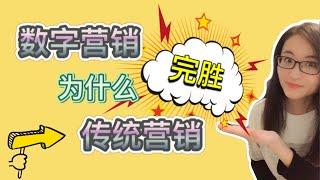 数字营销

为什么

完胜

传统营销